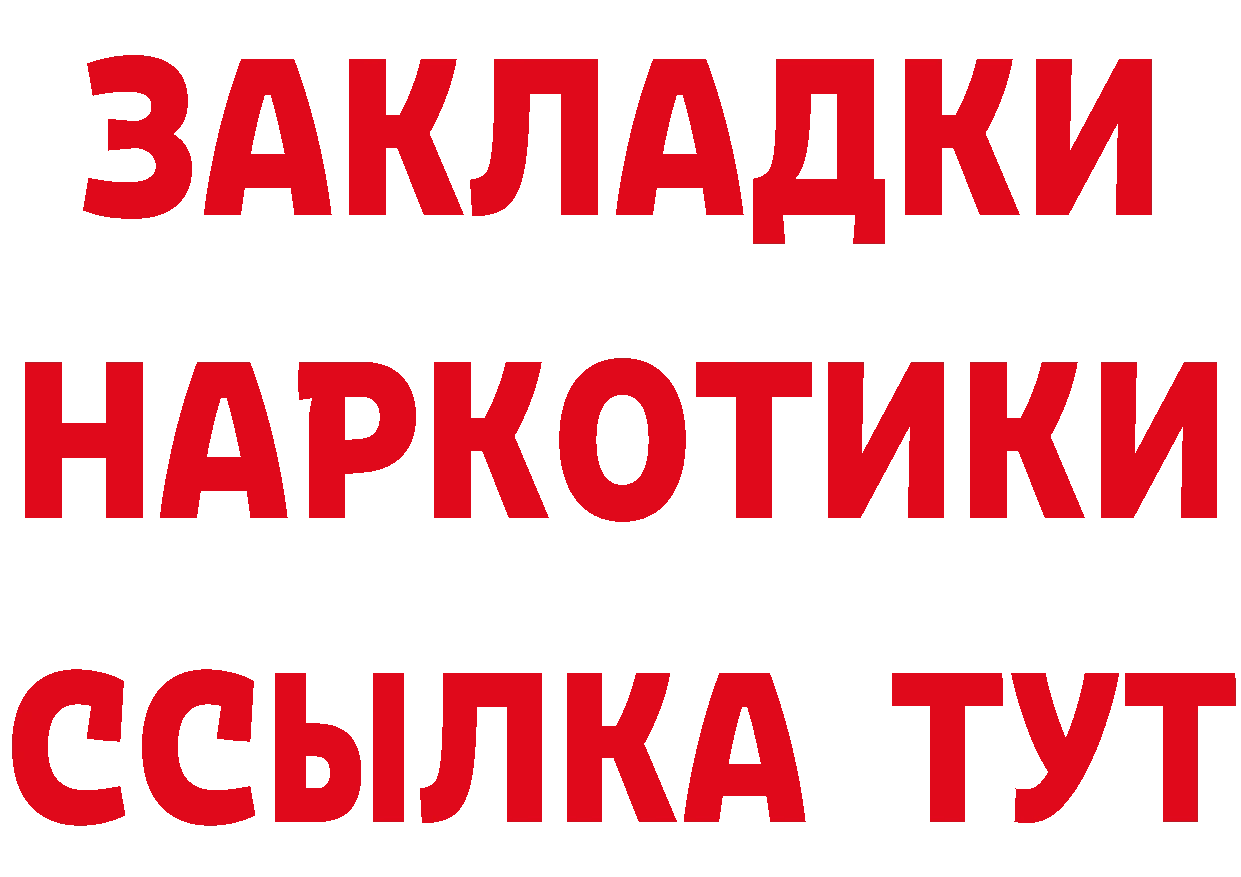 ЗАКЛАДКИ
НАРКОТИКИ
ССЫЛКА ТУТ